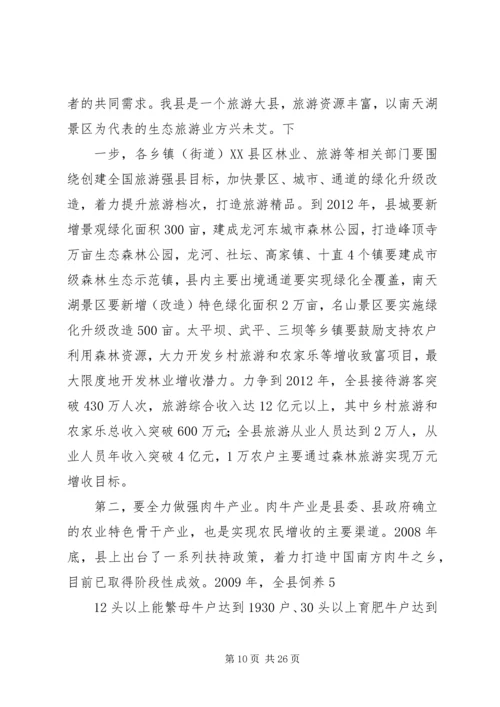 者的共同需求。我县是一个旅游大县，旅游资源丰富，以南天湖景区为代表的生态旅游业方兴未艾。下

一步，各乡镇（街道）XX县区林业、旅游等相关部门要围绕创建全国旅游强县目标，加快景区、城市、通道的绿化升级改造，着力提升旅游档次，打造旅游精品。到2012年，县城要新增景观绿化面积300亩，建成龙河东城市森林公园，打造峰顶寺万亩生态森林公园，龙河、社坛、高家镇、十直4个镇要建成市级森林生态示范镇，县内主要出境通道要实现绿化全覆盖，南天湖景区要新增（改造）特色绿化面积2万亩，名山景区要实施绿化升级改造500亩。太平坝、武平、三坝等乡镇要鼓励支持农户利用森林资源，大力开发乡村旅游和农家乐等增收致富项目，最大限度地开发林业增收潜力。力争到2012年，全县接待游客突破430万人次，旅游综合收入达12亿元以上，其中乡村旅游和农家乐总收入突破600万元;全县旅游从业人员达到2万人，从业人员年收入突破4亿元，1万农户主要通过森林旅游实现万元增收目标。

第二，要全力做强肉牛产业。肉牛产业是县委、县政府确立的农业特色骨干产业，也是实现农民增收的主要渠道。2008年底，县上出台了一系列扶持政策，着力打造中国南方肉牛之乡，目前已取得阶段性成效。2009年，全县饲养5

12头以上能繁母牛户达到1930户、30头以上育肥牛户达到

第10页 共26页